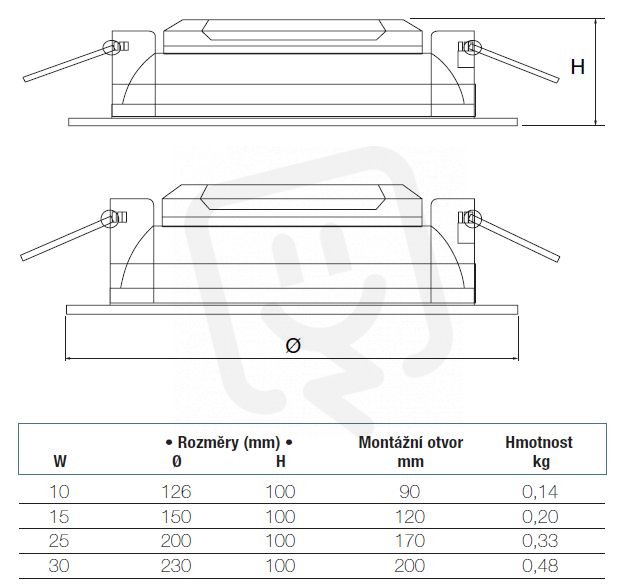 H

Ø

| W | • Rozměry (mm) • Ø | H | Montážní otvor mm | Hmotnost kg |
|---|---|---|---|---|
| 10 | 126 | 100 | 90 | 0,14 |
| 15 | 150 | 100 | 120 | 0,20 |
| 25 | 200 | 100 | 170 | 0,33 |
| 30 | 230 | 100 | 200 | 0,48 |